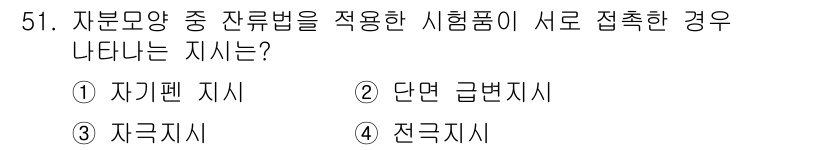 51. 자분모양 중 잔류법을 적용한 시험품이 서로 접촉한 경우 나타나는 지시는?

① 자기펜 지시 ② 단면 급변지시

③ 자극지시 ④ 전극지시